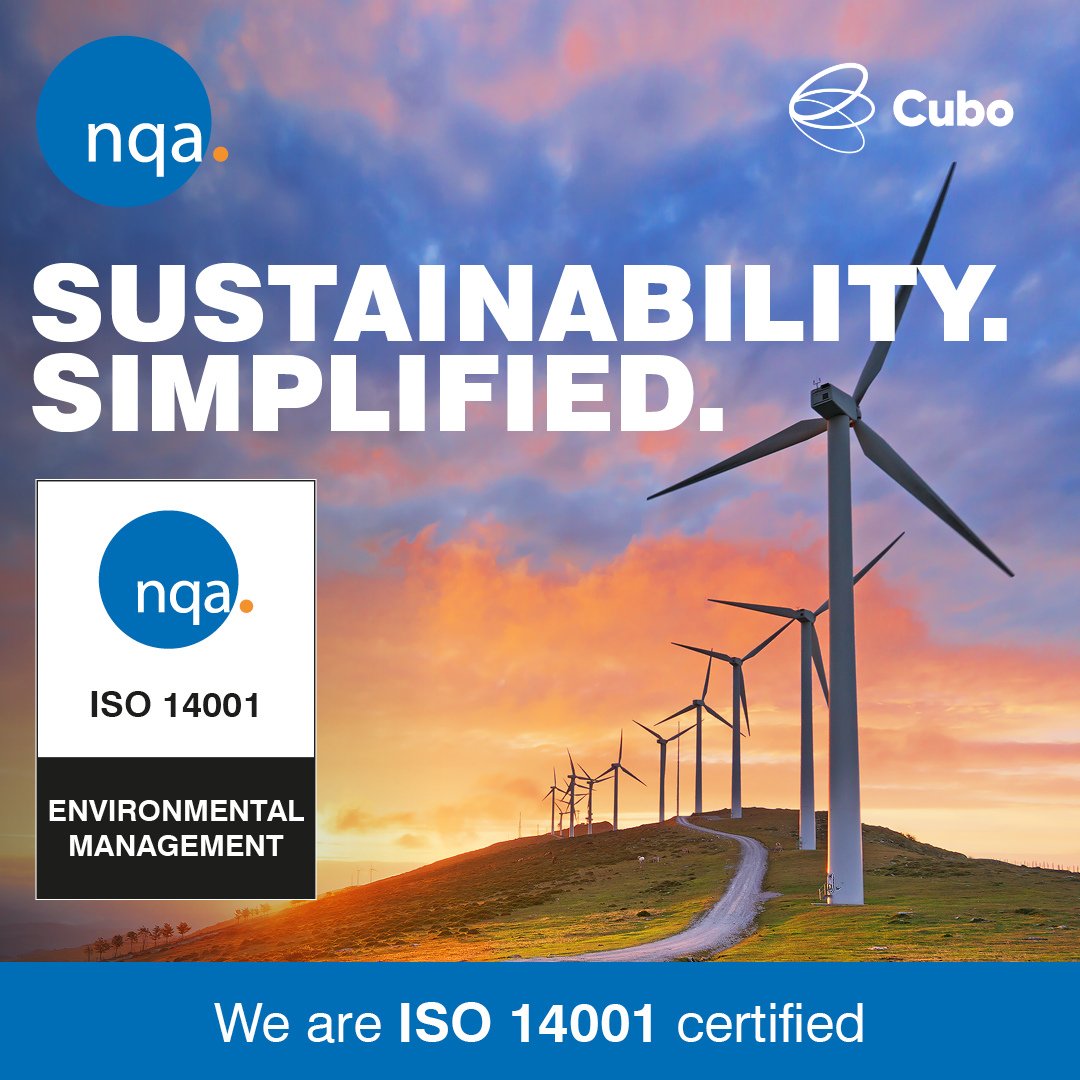 nqa.

Cubo

SUSTAINABILITY.
SIMPLIFIED.

nqa.

ISO 14001

ENVIRONMENTAL MANAGEMENT

We are ISO 14001 certified